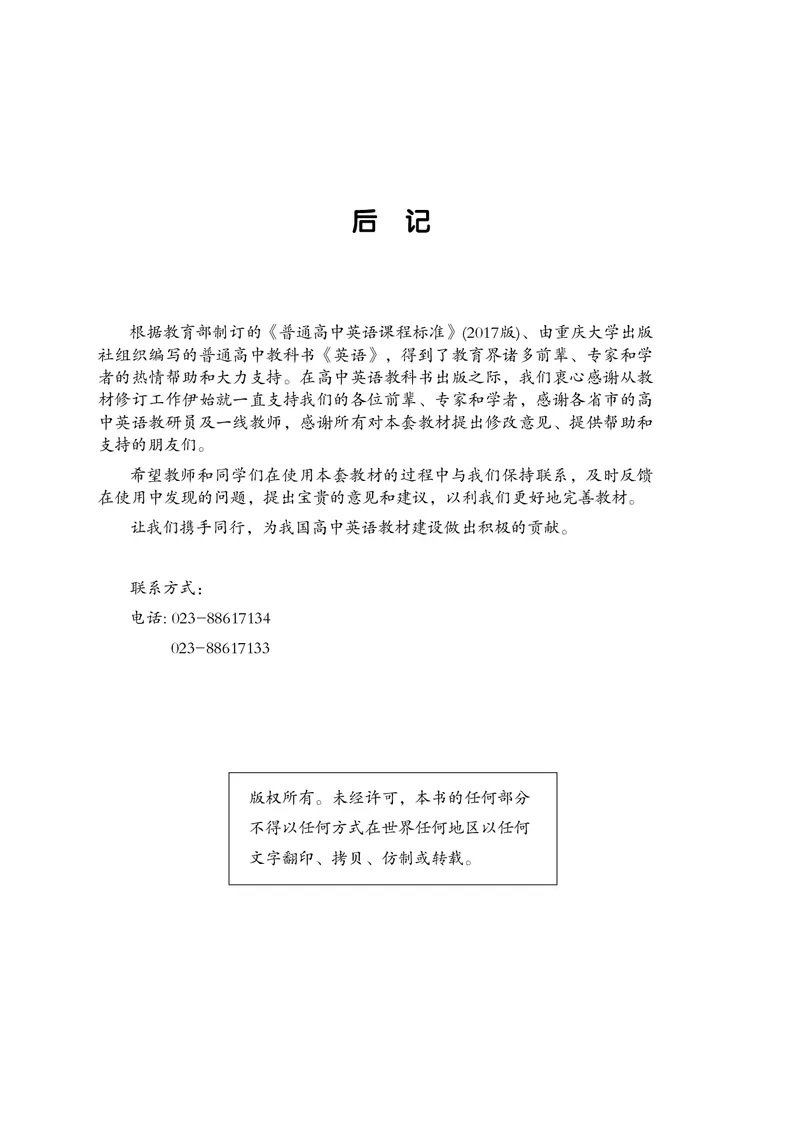 后　记

根据教育部制订的《普通高中英语课程标准》(2017版)、由重庆大学出版社组织编写的普通高中教科书《英语》，得到了教育界诸多前辈、专家和学者的热情帮助和大力支持。在高中英语教科书出版之际，我们衷心感谢从教材修订工作伊始就一直支持我们的各位前辈、专家和学者，感谢各省市的高中英语教研员及一线教师，感谢所有对本套教材提出修改意见、提供帮助和支持的朋友们。

希望教师和同学们在使用本套教材的过程中与我们保持联系，及时反馈在使用中发现的问题，提出宝贵的意见和建议，以利我们更好地完善教材。

让我们携手同行，为我国高中英语教材建设做出积极的贡献。

联系方式：
电话: 023-88617134
023-88617133

版权所有。未经许可，本书的任何部分不得以任何方式在世界任何地区以任何文字翻印、拷贝、仿制或转载。